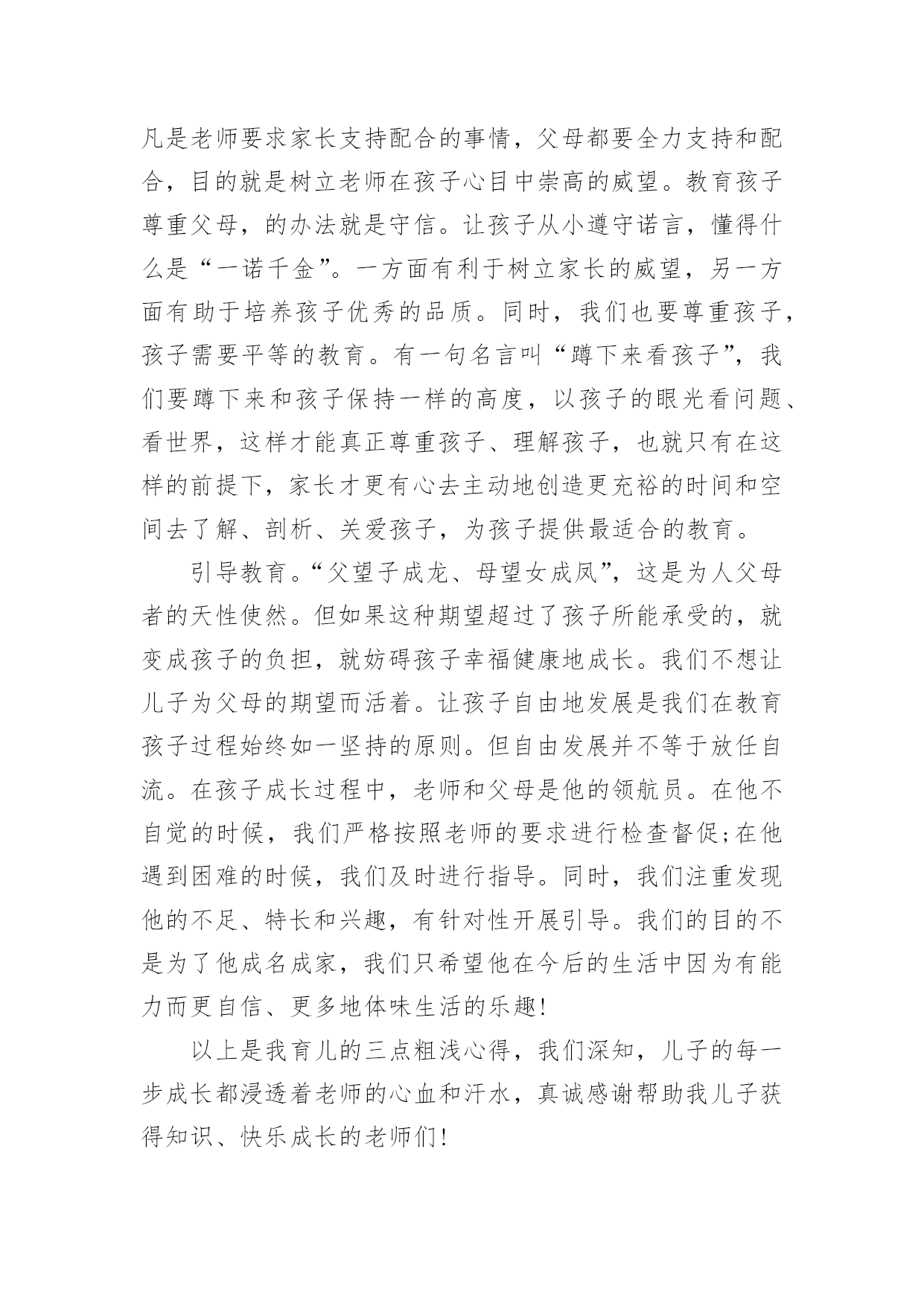 凡是老师要求家长支持配合的事情，父母都要全力支持和配合，目的就是树立老师在孩子心目中崇高的威望。教育孩子尊重父母，的办法就是守信。让孩子从小遵守诺言，懂得什么是“一诺千金”。一方面有利于树立家长的威望，另一方面有助于培养孩子优秀的品质。同时，我们也要尊重孩子，孩子需要平等的教育。有一句名言叫“蹲下来看孩子”，我们要蹲下来和孩子保持一样的高度，以孩子的眼光看问题、看世界，这样才能真正尊重孩子、理解孩子，也就只有在这样的前提下，家长才更有心去主动地创造更充裕的时间和空间去了解、剖析、关爱孩子，为孩子提供最适合的教育。

引导教育。“父望子成龙、母望女成凤”，这是为人父母者的天性使然。但如果这种期望超过了孩子所能承受的，就变成孩子的负担，就妨碍孩子幸福健康地成长。我们不想让儿子为父母的期望而活着。让孩子自由地发展是我们在教育孩子过程始终如一坚持的原则。但自由发展并不等于放任自流。在孩子成长过程中，老师和父母是他的领航员。在他不自觉的时候，我们严格按照老师的要求进行检查督促;在他遇到困难的时候，我们及时进行指导。同时，我们注重发现他的不足、特长和兴趣，有针对性开展引导。我们的目的不是为了他成名成家，我们只希望他在今后的生活中因为有能力而更自信、更多地体味生活的乐趣!

以上是我育儿的三点粗浅心得，我们深知，儿子的每一步成长都浸透着老师的心血和汗水，真诚感谢帮助我儿子获得知识、快乐成长的老师们!